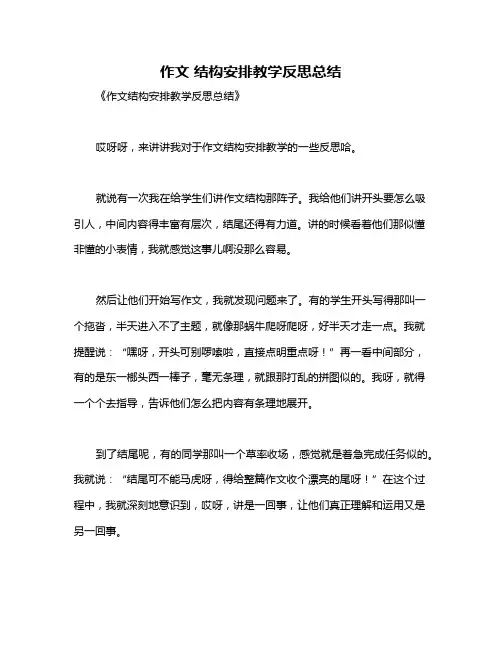 作文 结构安排教学反思总结

《作文结构安排教学反思总结》

哎呀呀，来讲讲我对于作文结构安排教学的一些反思哈。

就说有一次我在给学生们讲作文结构那阵子。我给他们讲开头要怎么吸引人，中间内容得丰富有层次，结尾还得有力道。讲的时候看着他们那似懂非懂的小表情，我就感觉这事儿啊没那么容易。

然后让他们开始写作文，我就发现问题来了。有的学生开头写得那叫一个拖沓，半天进入不了主题，就像那蜗牛爬呀爬呀，好半天才走一点。我就提醒说：“嘿呀，开头可别啰嗦啦，直接点明重点呀！”再一看中间部分，有的是东一榔头西一棒子，毫无条理，就跟那打乱的拼图似的。我呀，就得一个个去指导，告诉他们怎么把内容有条理地展开。

到了结尾呢，有的同学那叫一个草率收场，感觉就是着急完成任务似的。我就说：“结尾可不能马虎呀，得给整篇作文收个漂亮的尾呀！”在这个过程中，我就深刻地意识到，哎呀，讲是一回事，让他们真正理解和运用又是另一回事。